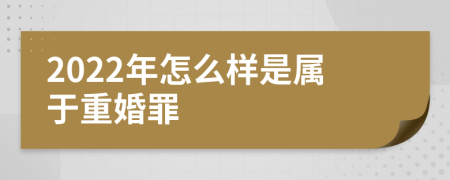 2022年怎么样是属于重婚罪